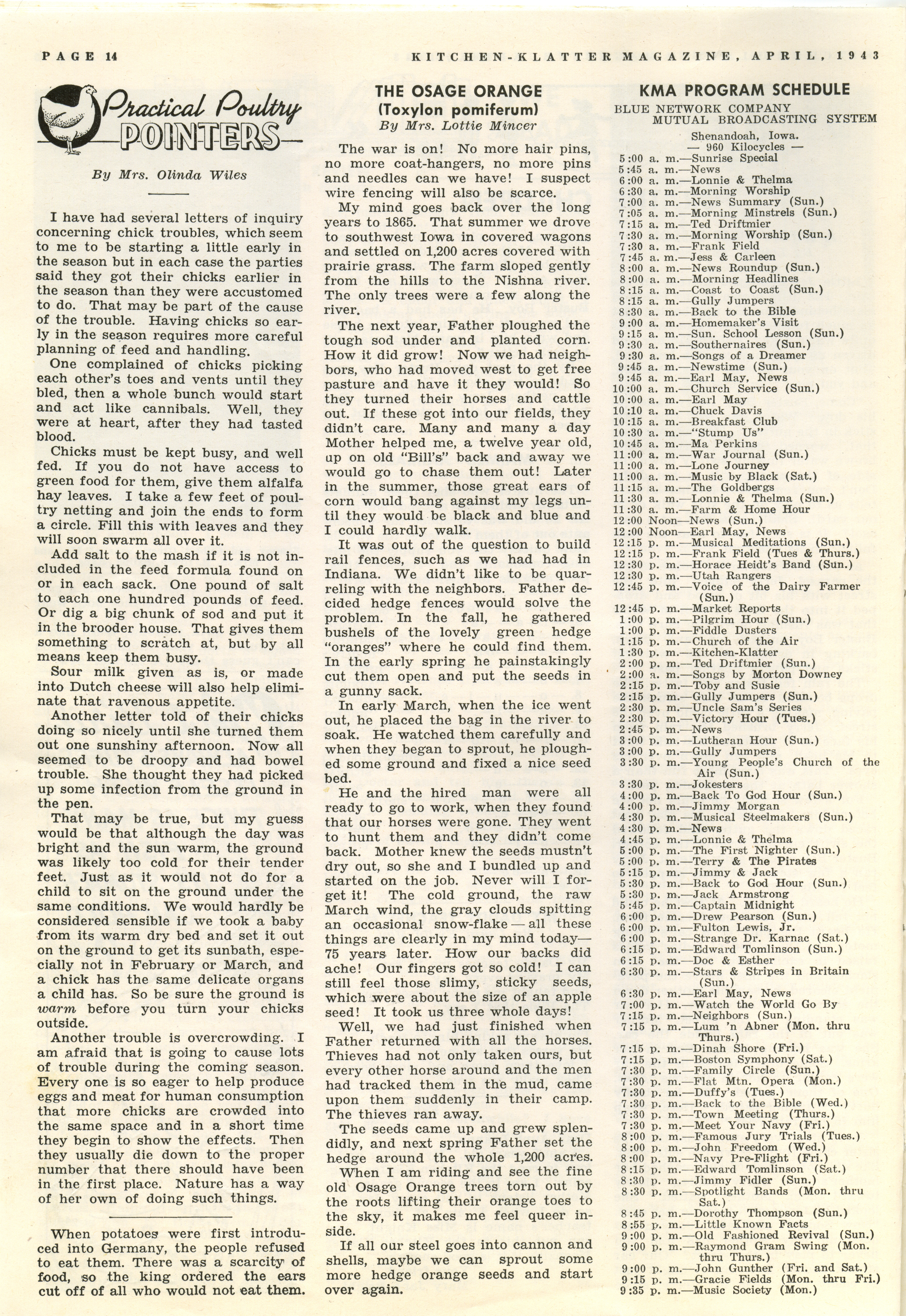 PAGE 14

KITCHEN-KLATTER MAGAZINE, APRIL, 1943

Practical Poultry POINTERS

By Mrs. Olinda Wiles

I have had several letters of inquiry concerning chick troubles, which seem to me to be starting a little early in the season but in each case the parties said they got their chicks earlier in the season than they were accustomed to do. That may be part of the cause of the trouble. Having chicks so early in the season requires more careful planning of feed and handling.

One complained of chicks picking each other's toes and vents until they bled, then a whole bunch would start and act like cannibals. Well, they were at heart, after they had tasted blood.

Chicks must be kept busy, and well fed. If you do not have access to green food for them, give them alfalfa hay leaves. I take a few feet of poultry netting and join the ends to form a circle. Fill this with leaves and they will soon swarm all over it.

Add salt to the mash if it is not included in the feed formula found on or in each sack. One pound of salt to each one hundred pounds of feed. Or dig a big chunk of sod and put it in the brooder house. That gives them something to scratch at, but by all means keep them busy.

Sour milk given as is, or made into Dutch cheese will also help eliminate that ravenous appetite.

Another letter told of their chicks doing so nicely until she turned them out one sunshiny afternoon. Now all seemed to be droopy and had bowel trouble. She thought they had picked up some infection from the ground in the pen.

That may be true, but my guess would be that although the day was bright and the sun warm, the ground was likely too cold for their tender feet. Just as it would not do for a child to sit on the ground under the same conditions. We would hardly be considered sensible if we took a baby from its warm dry bed and set it out on the ground to get its sunbath, especially not in February or March, and a chick has the same delicate organs a child has. So be sure the ground is warm before you turn your chicks outside.

Another trouble is overcrowding. I am afraid that is going to cause lots of trouble during the coming season. Every one is so eager to help produce eggs and meat for human consumption that more chicks are crowded into the same space and in a short time they begin to show the effects. Then they usually die down to the proper number that there should have been in the first place. Nature has a way of her own of doing such things.

When potatoes were first introduced into Germany, the people refused to eat them. There was a scarcity of food, so the king ordered the ears cut off of all who would not eat them.

THE OSAGE ORANGE
(Toxylon pomiferum)
By Mrs. Lottie Mincer

The war is on! No more hair pins, no more coat-hangers, no more pins and needles can we have! I suspect wire fencing will also be scarce.

My mind goes back over the long years to 1865. That summer we drove to southwest Iowa in covered wagons and settled on 1,200 acres covered with prairie grass. The farm sloped gently from the hills to the Nishna river. The only trees were a few along the river.

The next year, Father ploughed the tough sod under and planted corn. How it did grow! Now we had neighbors, who had moved west to get free pasture and have it they would! So they turned their horses and cattle out. If these got into our fields, they didn't care. Many and many a day Mother helped me, a twelve year old, up on old "Bill's" back and away we would go to chase them out! Later in the summer, those great ears of corn would bang against my legs until they would be black and blue and I could hardly walk.

It was out of the question to build rail fences, such as we had had in Indiana. We didn't like to be quarreling with the neighbors. Father decided hedge fences would solve the problem. In the fall, he gathered bushels of the lovely green hedge "oranges" where he could find them. In the early spring he painstakingly cut them open and put the seeds in a gunny sack.

In early March, when the ice went out, he placed the bag in the river to soak. He watched them carefully and when they began to sprout, he ploughed some ground and fixed a nice seed bed.

He and the hired man were all ready to go to work, when they found that our horses were gone. They went to hunt them and they didn't come back. Mother knew the seeds mustn't dry out, so she and I bundled up and started on the job. Never will I forget it! The cold ground, the raw March wind, the gray clouds spitting an occasional snow-flake — all these things are clearly in my mind today— 75 years later. How our backs did ache! Our fingers got so cold! I can still feel those slimy, sticky seeds, which were about the size of an apple seed! It took us three whole days!

Well, we had just finished when Father returned with all the horses. Thieves had not only taken ours, but every other horse around and the men had tracked them in the mud, came upon them suddenly in their camp. The thieves ran away.

The seeds came up and grew splendidly, and next spring Father set the hedge around the whole 1,200 acres.

When I am riding and see the fine old Osage Orange trees torn out by the roots lifting their orange toes to the sky, it makes me feel queer inside.

If all our steel goes into cannon and shells, maybe we can sprout some more hedge orange seeds and start over again.

KMA PROGRAM SCHEDULE
BLUE NETWORK COMPANY
MUTUAL BROADCASTING SYSTEM
Shenandoah, Iowa.
— 960 Kilocycles —

5:00 a. m.—Sunrise Special
5:45 a. m.—News
6:00 a. m.—Lonnie & Thelma
6:30 a. m.—Morning Worship
7:00 a. m.—News Summary (Sun.)
7:05 a. m.—Morning Minstrels (Sun.)
7:15 a. m.—Ted Driftmier
7:30 a. m.—Morning Worship (Sun.)
7:30 a. m.—Frank Field
7:45 a. m.—Jess & Carleen
8:00 a. m.—News Roundup (Sun.)
8:00 a. m.—Morning Headlines
8:15 a. m.—Coast to Coast (Sun.)
8:15 a. m.—Gully Jumpers
8:30 a. m.—Back to the Bible
9:00 a. m.—Homemaker's Visit
9:15 a. m.—Sun. School Lesson (Sun.)
9:30 a. m.—Southernaires (Sun.)
9:30 a. m.—Songs of a Dreamer
9:45 a. m.—Newstime (Sun.)
9:45 a. m.—Earl May, News
10:00 a. m.—Church Service (Sun.)
10:00 a. m.—Earl May
10:10 a. m.—Chuck Davis
10:15 a. m.—Breakfast Club
10:30 a. m.—"Stump Us"
10:45 a. m.—Ma Perkins
11:00 a. m.—War Journal (Sun.)
11:00 a. m.—Lone Journey
11:00 a. m.—Music by Black (Sat.)
11:15 a. m.—The Goldbergs
11:30 a. m.—Lonnie & Thelma (Sun.)
11:30 a. m.—Farm & Home Hour
12:00 Noon—News (Sun.)
12:00 Noon—Earl May, News
12:15 p. m.—Musical Meditations (Sun.)
12:15 p. m.—Frank Field (Tues & Thurs.)
12:30 p. m.—Horace Heidt's Band (Sun.)
12:30 p. m.—Utah Rangers
12:45 p. m.—Voice of the Dairy Farmer (Sun.)
12:45 p. m.—Market Reports
1:00 p. m.—Pilgrim Hour (Sun.)
1:00 p. m.—Fiddle Dusters
1:15 p. m.—Church of the Air
1:30 p. m.—Kitchen-Klatter
2:00 p. m.—Ted Driftmier (Sun.)
2:00 a. m.—Songs by Morton Downey
2:15 p. m.—Toby and Susie
2:15 p. m.—Gully Jumpers (Sun.)
2:30 p. m.—Uncle Sam's Series
2:30 p. m.—Victory Hour (Tues.)
2:45 p. m.—News
3:00 p. m.—Lutheran Hour (Sun.)
3:00 p. m.—Gully Jumpers
3:30 p. m.—Young People's Church of the Air (Sun.)
3:30 p. m.—Jokesters
4:00 p. m.—Back To God Hour (Sun.)
4:00 p. m.—Jimmy Morgan
4:30 p. m.—Musical Steelmakers (Sun.)
4:30 p. m.—News
4:45 p. m.—Lonnie & Thelma
5:00 p. m.—The First Nighter (Sun.)
5:00 p. m.—Terry & The Pirates
5:15 p. m.—Jimmy & Jack
5:30 p. m.—Back to God Hour (Sun.)
5:30 p. m.—Jack Armstrong
5:45 p. m.—Captain Midnight
6:00 p. m.—Drew Pearson (Sun.)
6:00 p. m.—Fulton Lewis, Jr.
6:00 p. m.—Strange Dr. Karnac (Sat.)
6:15 p. m.—Edward Tomlinson (Sun.)
6:15 p. m.—Doc & Esther
6:30 p. m.—Stars & Stripes in Britain (Sun.)
6:30 p. m.—Earl May, News
7:00 p. m.—Watch the World Go By
7:15 p. m.—Neighbors (Sun.)
7:15 p. m.—Lum 'n Abner (Mon. thru Thurs.)
7:15 p. m.—Dinah Shore (Fri.)
7:15 p. m.—Boston Symphony (Sat.)
7:30 p. m.—Family Circle (Sun.)
7:30 p. m.—Flat Mtn. Opera (Mon.)
7:30 p. m.—Duffy's (Tues.)
7:30 p. m.—Back to the Bible (Wed.)
7:30 p. m.—Town Meeting (Thurs.)
7:30 p. m.—Meet Your Navy (Fri.)
8:00 p. m.—Famous Jury Trials (Tues.)
8:00 p. m.—John Freedom (Wed.)
8:00 p. m.—Navy Pre-Flight (Fri.)
8:15 p. m.—Edward Tomlinson (Sat.)
8:30 p. m.—Jimmy Fidler (Sun.)
8:30 p. m.—Spotlight Bands (Mon. thru Sat.)
8:45 p. m.—Dorothy Thompson (Sun.)
8:55 p. m.—Little Known Facts
9:00 p. m.—Old Fashioned Revival (Sun.)
9:00 p. m.—Raymond Gram Swing (Mon. thru Thurs.)
9:00 p. m.—John Gunther (Fri. and Sat.)
9:15 p. m.—Gracie Fields (Mon. thru Fri.)
9:35 p. m.—Music Society (Mon.)